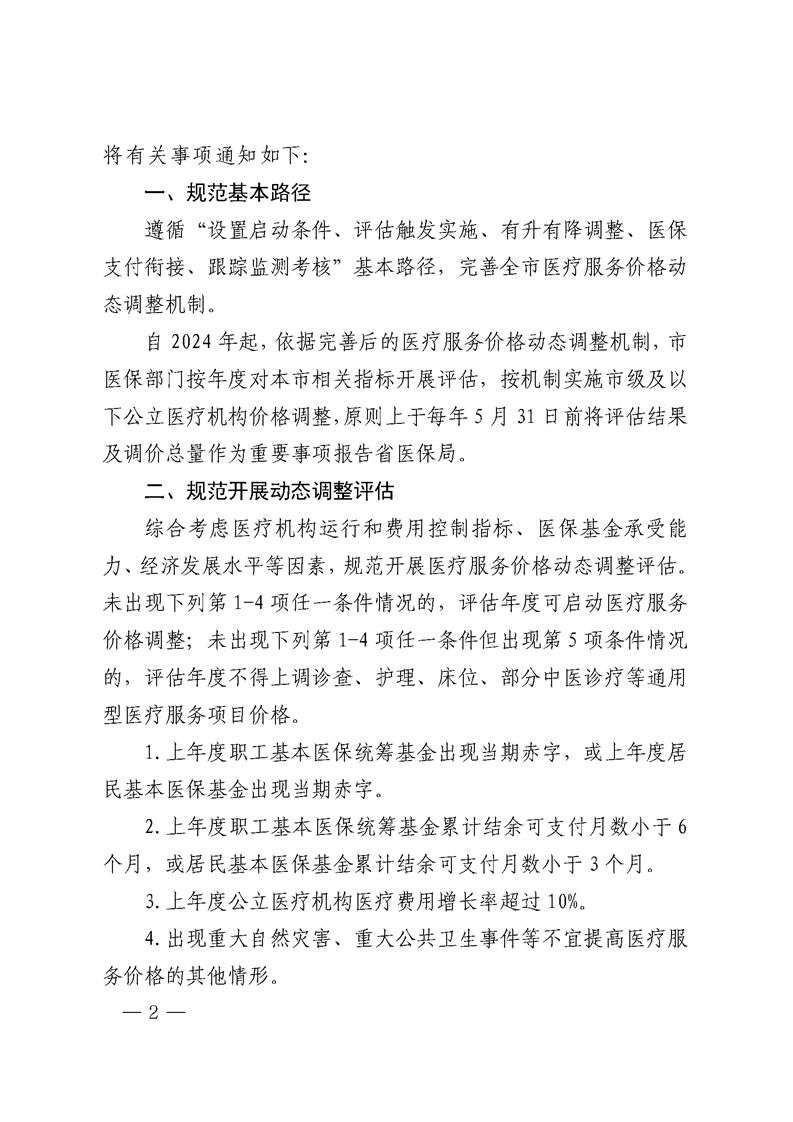 将有关事项通知如下：

一、规范基本路径

遵循“设置启动条件、评估触发实施、有升有降调整、医保支付衔接、跟踪监测考核”基本路径，完善全市医疗服务价格动态调整机制。

自 2024 年起，依据完善后的医疗服务价格动态调整机制，市医保部门按年度对本市相关指标开展评估，按机制实施市级及以下公立医疗机构价格调整，原则上于每年 5 月 31 日前将评估结果及调价总量作为重要事项报告省医保局。

二、规范开展动态调整评估

综合考虑医疗机构运行和费用控制指标、医保基金承受能力、经济发展水平等因素，规范开展医疗服务价格动态调整评估。未出现下列第 1-4 项任一条件情况的，评估年度可启动医疗服务价格调整；未出现下列第 1-4 项任一条件但出现第 5 项条件情况的，评估年度不得上调诊查、护理、床位、部分中医诊疗等通用型医疗服务项目价格。

1. 上年度职工基本医保统筹基金出现当期赤字，或上年度居民基本医保基金出现当期赤字。

2. 上年度职工基本医保统筹基金累计结余可支付月数小于 6 个月，或居民基本医保基金累计结余可支付月数小于 3 个月。

3. 上年度公立医疗机构医疗费用增长率超过 10%。

4. 出现重大自然灾害、重大公共卫生事件等不宜提高医疗服务价格的其他情形。

— 2 —